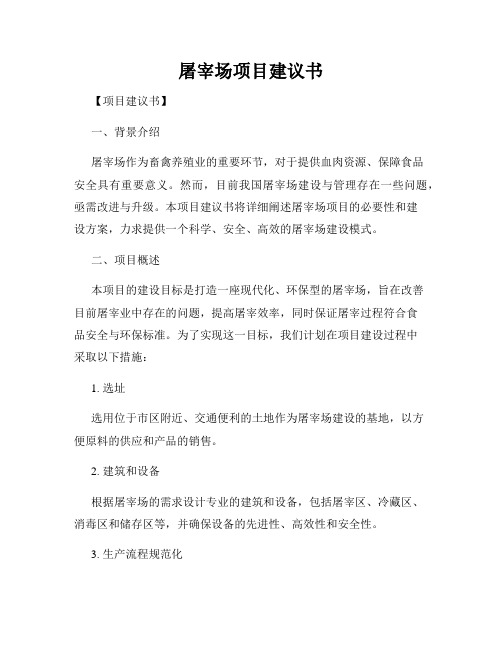 屠宰场项目建议书

【项目建议书】

一、背景介绍

屠宰场作为畜禽养殖业的重要环节，对于提供血肉资源、保障食品安全具有重要意义。然而，目前我国屠宰场建设与管理存在一些问题，亟需改进与升级。本项目建议书将详细阐述屠宰场项目的必要性和建设方案，力求提供一个科学、安全、高效的屠宰场建设模式。

二、项目概述

本项目的建设目标是打造一座现代化、环保型的屠宰场，旨在改善目前屠宰业中存在的问题，提高屠宰效率，同时保证屠宰过程符合食品安全与环保标准。为了实现这一目标，我们计划在项目建设过程中采取以下措施：

1. 选址

选用位于市区附近、交通便利的土地作为屠宰场建设的基地，以方便原料的供应和产品的销售。

2. 建筑和设备

根据屠宰场的需求设计专业的建筑和设备，包括屠宰区、冷藏区、消毒区和储存区等，并确保设备的先进性、高效性和安全性。

3. 生产流程规范化